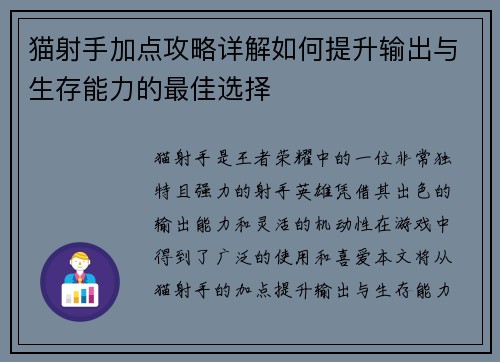 猫射手加点攻略详解如何提升输出与生存能力的最佳选择

猫射手是王者荣耀中的一位非常独特且强力的射手英雄凭借其出色的输出能力和灵活的机动性在游戏中得到了广泛的使用和喜爱本文将从猫射手的加点提升输出与生存能力